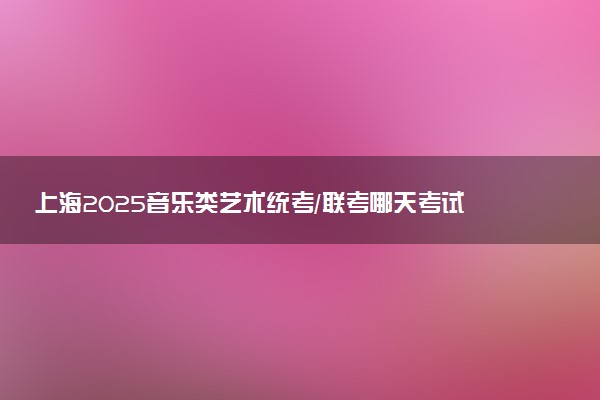 上海2025音乐类艺术统考/联考哪天考试